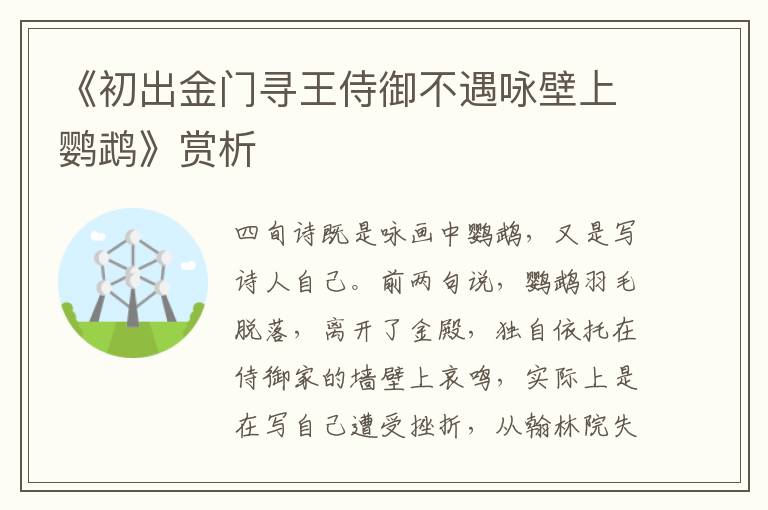 《初出金门寻王侍御不遇咏壁上鹦鹉》赏析

四句诗既是咏画中鹦鹉，又是写诗人自己。前两句说，鹦鹉羽毛脱落，离开了金殿，独自依托在侍御家的墙壁上哀鸣，实际上是在写自己遭受挫折，从翰林院失